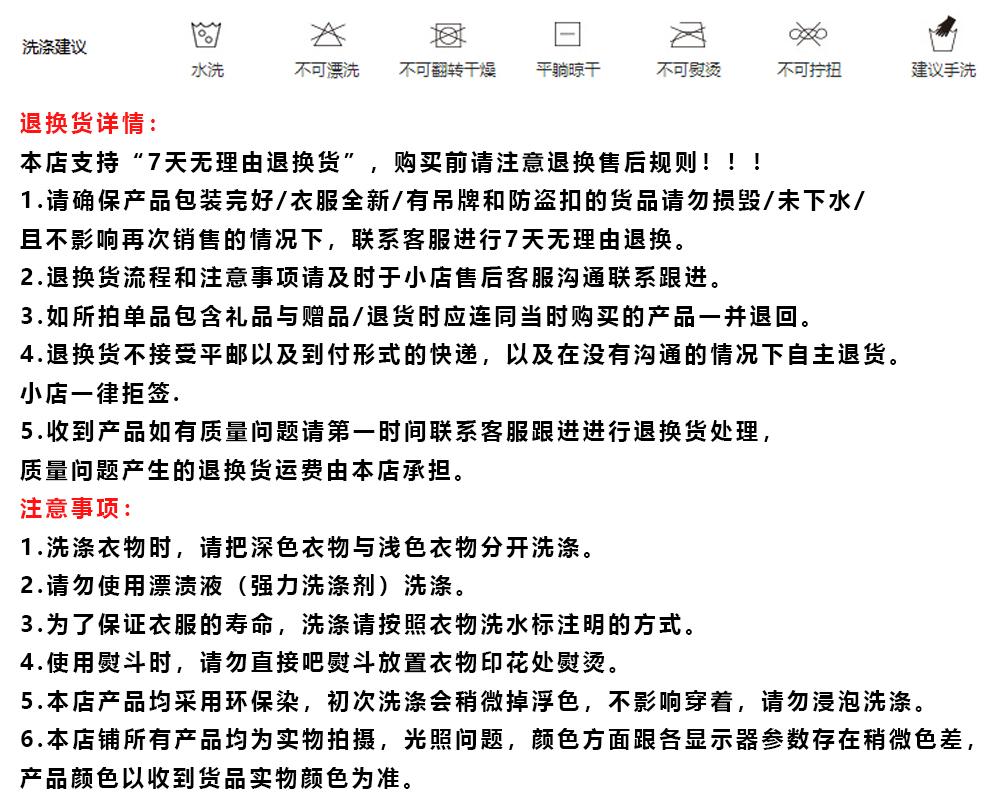 洗涤建议 水洗 不可漂洗 不可翻转干燥 平躺晾干 不可熨烫 不可拧扭 建议手洗

退换货详情:

本店支持“7天无理由退换货”，购买前请注意退换售后规则！！！

1.请确保产品包装完好/衣服全新/有吊牌和防盗扣的货品请勿损毁/未下水/且不影响再次销售的情况下，联系客服进行7天无理由退换。

2.退换货流程和注意事项请及时于小店售后客服沟通联系跟进。

3.如所拍单品包含礼品与赠品/退货时应连同当时购买的产品一并退回。

4.退换货不接受平邮以及到付形式的快递，以及在没有沟通的情况下自主退货。小店一律拒签.

5.收到产品如有质量问题请第一时间联系客服跟进进行退换货处理，质量问题产生的退换货运费由本店承担。

注意事项:

1.洗涤衣物时，请把深色衣物与浅色衣物分开洗涤。

2.请勿使用漂渍液（强力洗涤剂）洗涤。

3.为了保证衣服的寿命，洗涤请按照衣物洗水标注明的方式。

4.使用熨斗时，请勿直接吧熨斗放置衣物印花处熨烫。

5.本店产品均采用环保染，初次洗涤会稍微掉浮色，不影响穿着，请勿浸泡洗涤。

6.本店铺所有产品均为实物拍摄，光照问题，颜色方面跟各显示器参数存在稍微色差，产品颜色以收到货品实物颜色为准。